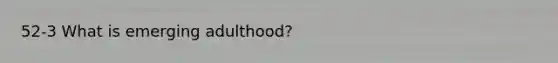 52-3 What is emerging adulthood?